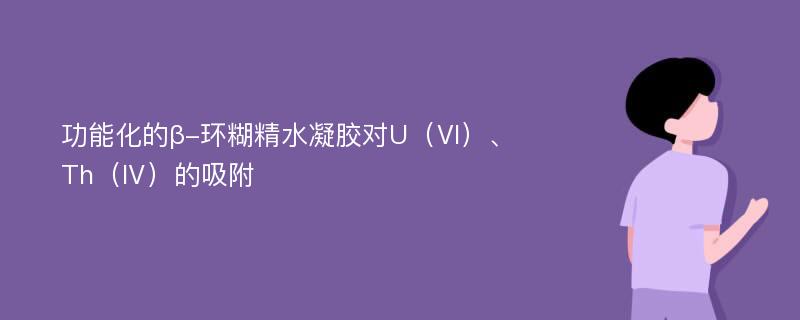 功能化的β-环糊精水凝胶对U（VI）、Th（IV）的吸附